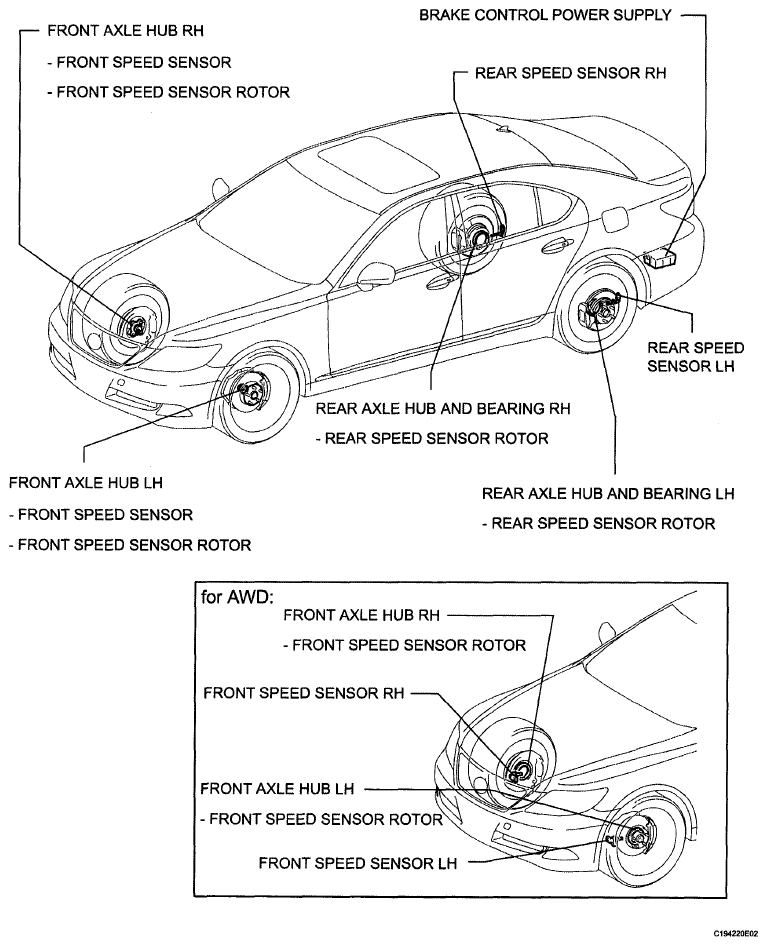 FRONT AXLE HUB RH
- FRONT SPEED SENSOR
- FRONT SPEED SENSOR ROTOR

BRAKE CONTROL POWER SUPPLY

REAR SPEED SENSOR RH

REAR SPEED SENSOR LH

REAR AXLE HUB AND BEARING RH
- REAR SPEED SENSOR ROTOR

FRONT AXLE HUB LH
- FRONT SPEED SENSOR
- FRONT SPEED SENSOR ROTOR

REAR AXLE HUB AND BEARING LH
- REAR SPEED SENSOR ROTOR

for AWD:
FRONT AXLE HUB RH
- FRONT SPEED SENSOR ROTOR

FRONT SPEED SENSOR RH

FRONT AXLE HUB LH
- FRONT SPEED SENSOR ROTOR

FRONT SPEED SENSOR LH

C194220E02